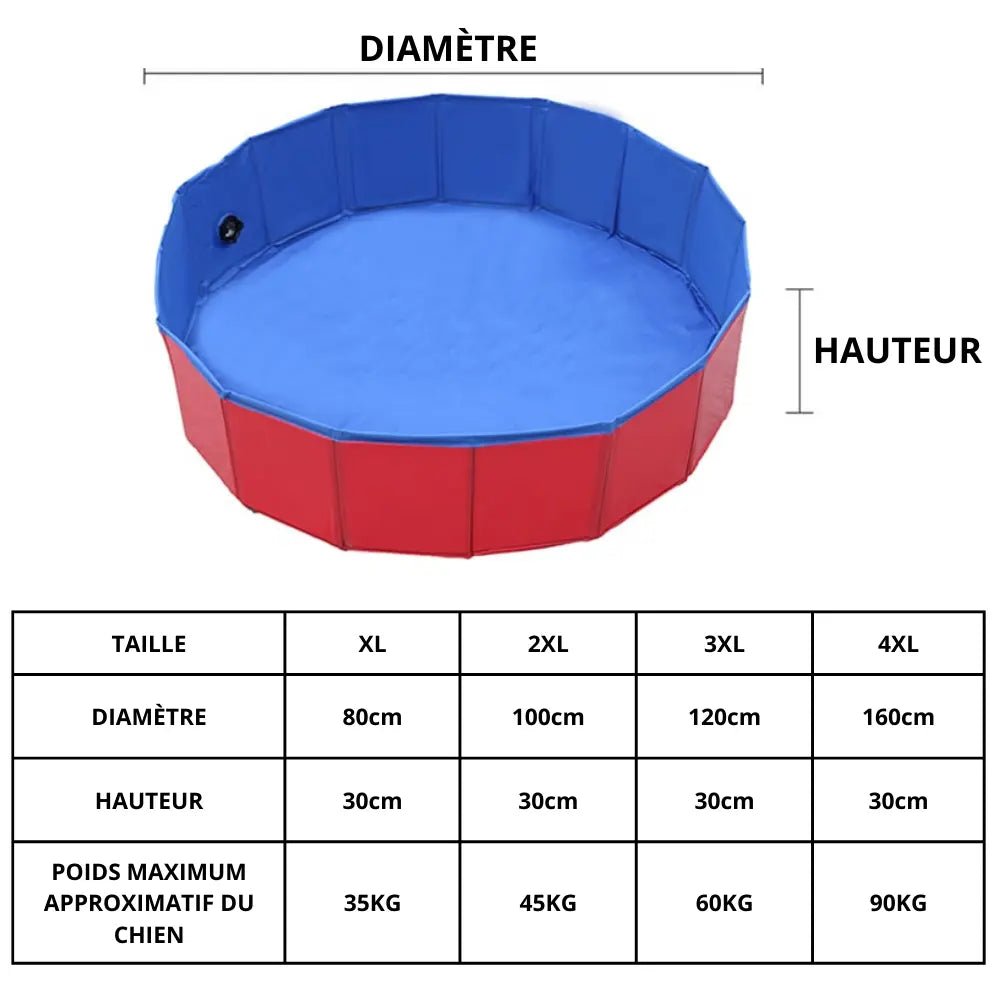 DIAMÈTRE

HAUTEUR

| TAILLE | XL | 2XL | 3XL | 4XL |
|---|---|---|---|---|
| DIAMÈTRE | 80cm | 100cm | 120cm | 160cm |
| HAUTEUR | 30cm | 30cm | 30cm | 30cm |
| POIDS MAXIMUM APPROXIMATIF DU CHIEN | 35KG | 45KG | 60KG | 90KG |